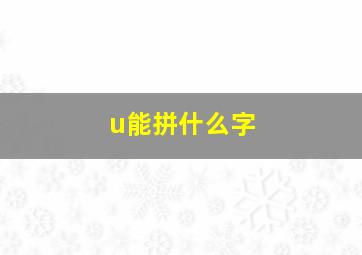 u能拼什么字